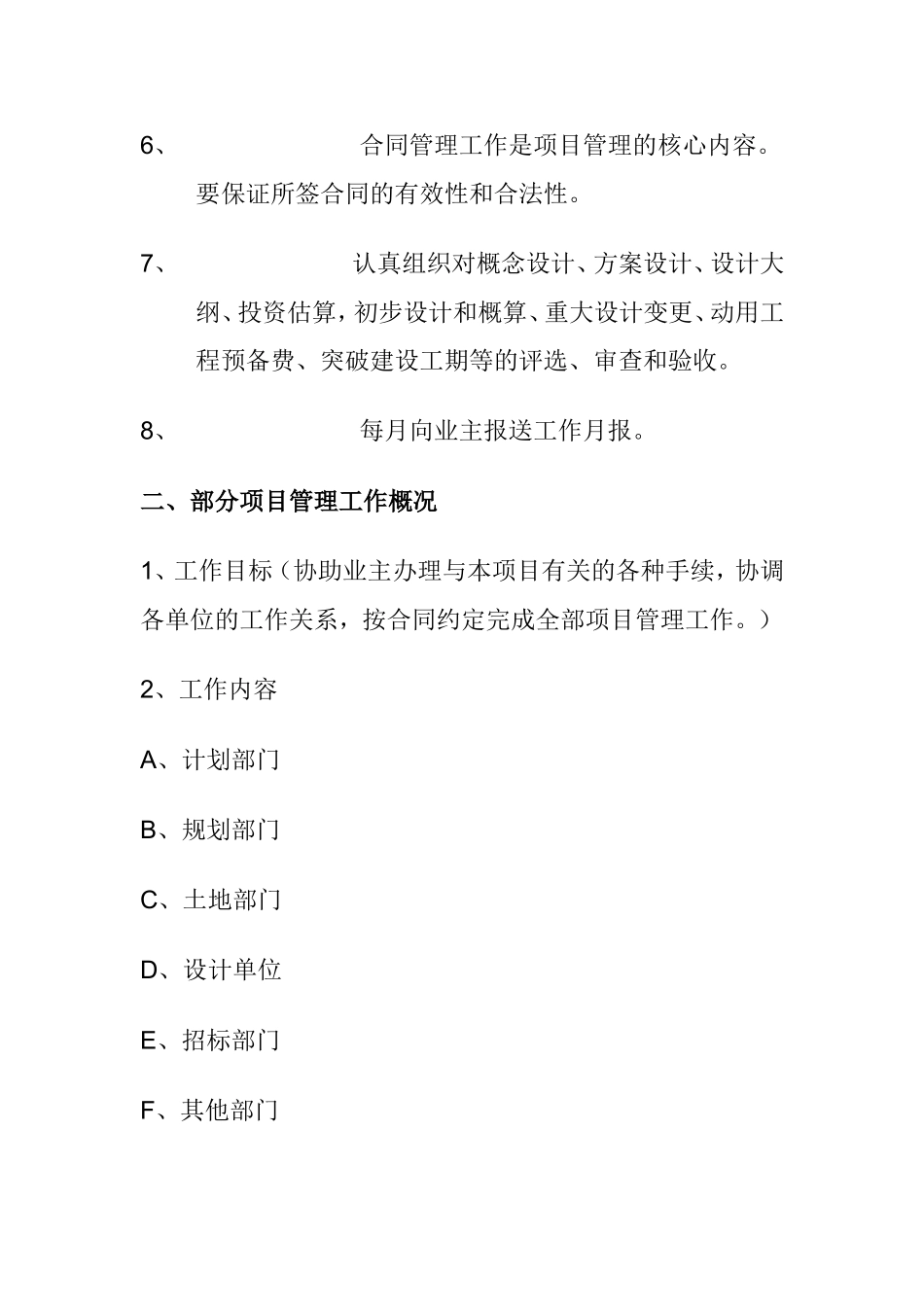 6、 合同管理工作是项目管理的核心内容。要保证所签合同的有效性和合法性。

7、 认真组织对概念设计、方案设计、设计大纲、投资估算，初步设计和概算、重大设计变更、动用工程预备费、突破建设工期等的评选、审查和验收。

8、 每月向业主报送工作月报。

二、部分项目管理工作概况

1、工作目标（协助业主办理与本项目有关的各种手续，协调各单位的工作关系，按合同约定完成全部项目管理工作。）

2、工作内容

A、计划部门

B、规划部门

C、土地部门

D、设计单位

E、招标部门

F、其他部门